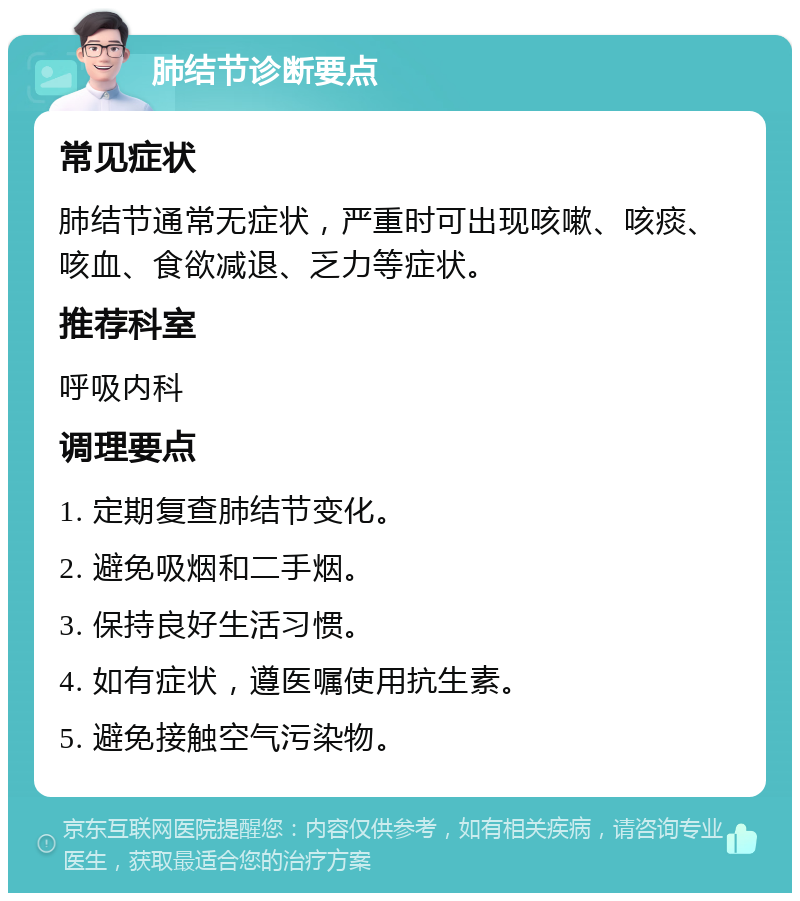 肺结节诊断要点

常见症状

肺结节通常无症状，严重时可出现咳嗽、咳痰、咳血、食欲减退、乏力等症状。

推荐科室

呼吸内科

调理要点

1. 定期复查肺结节变化。

2. 避免吸烟和二手烟。

3. 保持良好生活习惯。

4. 如有症状，遵医嘱使用抗生素。

5. 避免接触空气污染物。

京东互联网医院提醒您：内容仅供参考，如有相关疾病，请咨询专业医生，获取最适合您的治疗方案